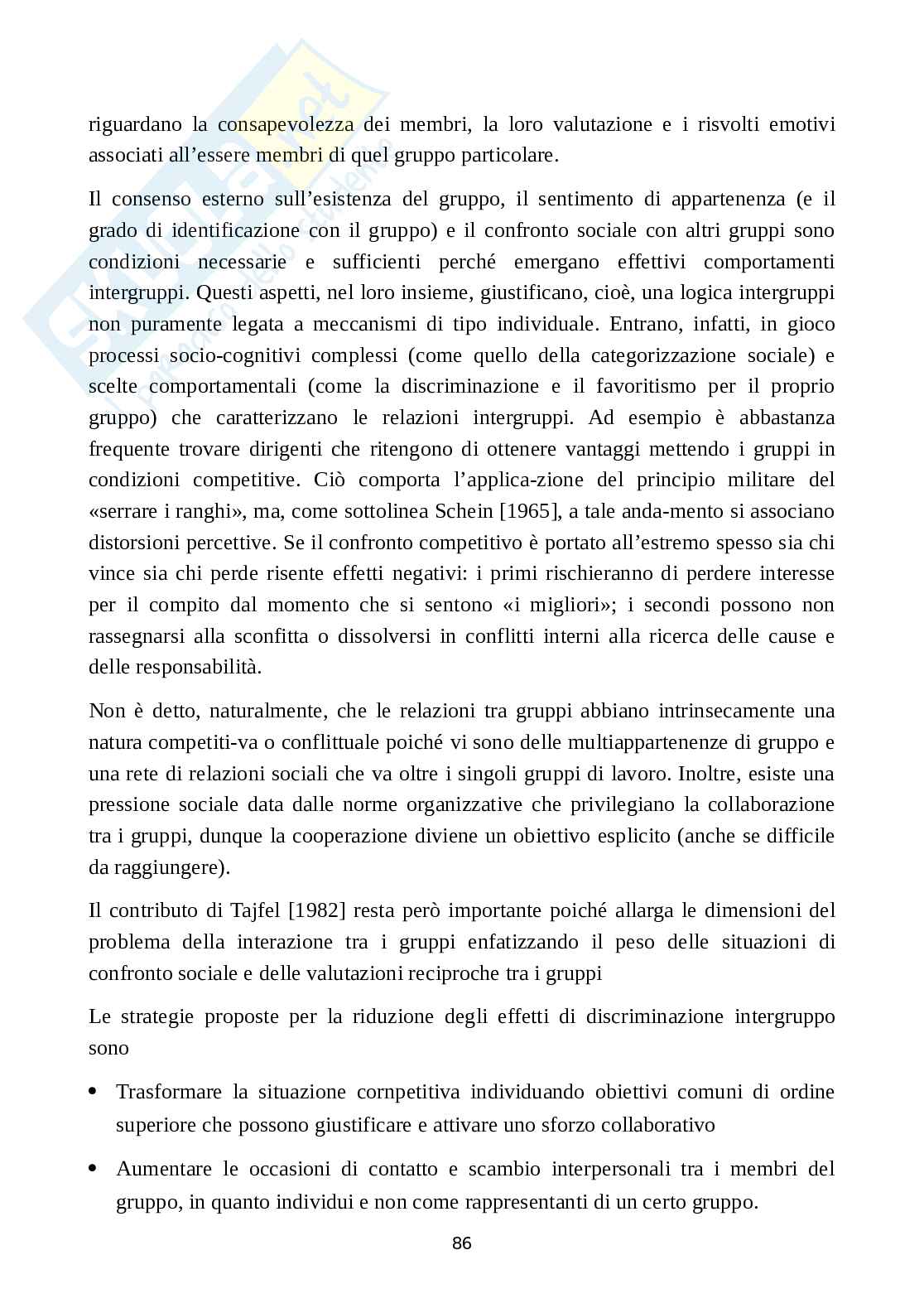 riguardano la consapevolezza dei membri, la loro valutazione e i risvolti emotivi associati all'essere membri di quel gruppo particolare.

Il consenso esterno sull'esistenza del gruppo, il sentimento di appartenenza (e il grado di identificazione con il gruppo) e il confronto sociale con altri gruppi sono condizioni necessarie e sufficienti perché emergano effettivi comportamenti intergruppi. Questi aspetti, nel loro insieme, giustificano, cioè, una logica intergruppi non puramente legata a meccanismi di tipo individuale. Entrano, infatti, in gioco processi socio-cognitivi complessi (come quello della categorizzazione sociale) e scelte comportamentali (come la discriminazione e il favoritismo per il proprio gruppo) che caratterizzano le relazioni intergruppi. Ad esempio è abbastanza frequente trovare dirigenti che ritengono di ottenere vantaggi mettendo i gruppi in condizioni competitive. Ciò comporta l'applica-zione del principio militare del «serrare i ranghi», ma, come sottolinea Schein [1965], a tale anda-mento si associano distorsioni percettive. Se il confronto competitivo è portato all'estremo spesso sia chi vince sia chi perde risente effetti negativi: i primi rischieranno di perdere interesse per il compito dal momento che si sentono «i migliori»; i secondi possono non rassegnarsi alla sconfitta o dissolversi in conflitti interni alla ricerca delle cause e delle responsabilità.

Non è detto, naturalmente, che le relazioni tra gruppi abbiano intrinsecamente una natura competiti-va o conflittuale poiché vi sono delle multiappartenenze di gruppo e una rete di relazioni sociali che va oltre i singoli gruppi di lavoro. Inoltre, esiste una pressione sociale data dalle norme organizzative che privilegiano la collaborazione tra i gruppi, dunque la cooperazione diviene un obiettivo esplicito (anche se difficile da raggiungere).

Il contributo di Tajfel [1982] resta però importante poiché allarga le dimensioni del problema della interazione tra i gruppi enfatizzando il peso delle situazioni di confronto sociale e delle valutazioni reciproche tra i gruppi

Le strategie proposte per la riduzione degli effetti di discriminazione intergruppo sono

• Trasformare la situazione cornpetitiva individuando obiettivi comuni di ordine superiore che possono giustificare e attivare uno sforzo collaborativo

• Aumentare le occasioni di contatto e scambio interpersonali tra i membri del gruppo, in quanto individui e non come rappresentanti di un certo gruppo.

86